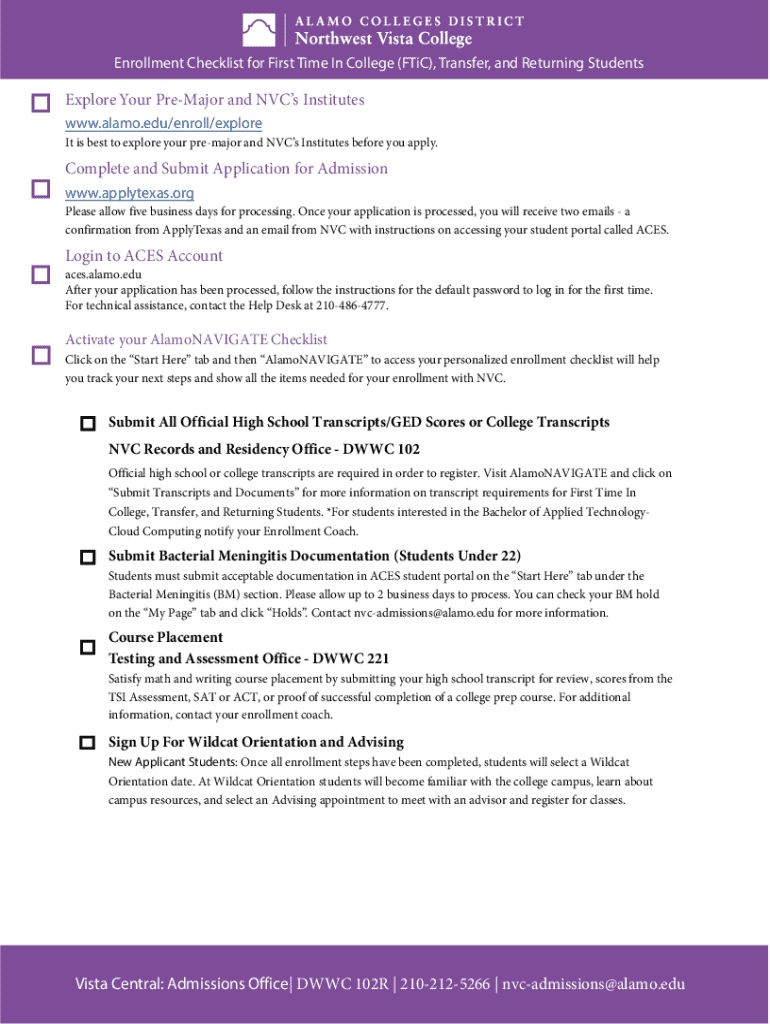 ALAMO COLLEGES DISTRICT
Northwest Vista College

Enrollment Checklist for First Time In College (FTiC), Transfer, and Returning Students

Explore Your Pre-Major and NVC's Institutes
www.alamo.edu/enroll/explore
It is best to explore your pre-major and NVC's Institutes before you apply.

Complete and Submit Application for Admission
www.applytexas.org
Please allow five business days for processing. Once your application is processed, you will receive two emails - a confirmation from ApplyTexas and an email from NVC with instructions on accessing your student portal called ACES.

Login to ACES Account
aces.alamo.edu
After your application has been processed, follow the instructions for the default password to log in for the first time. For technical assistance, contact the Help Desk at 210-486-4777.

Activate your AlamoNAVIGATE Checklist
Click on the "Start Here" tab and then "AlamoNAVIGATE" to access your personalized enrollment checklist will help you track your next steps and show all the items needed for your enrollment with NVC.

Submit All Official High School Transcripts/GED Scores or College Transcripts
NVC Records and Residency Office - DWWC 102
Official high school or college transcripts are required in order to register. Visit AlamoNAVIGATE and click on "Submit Transcripts and Documents" for more information on transcript requirements for First Time In College, Transfer, and Returning Students. *For students interested in the Bachelor of Applied Technology-Cloud Computing notify your Enrollment Coach.

Submit Bacterial Meningitis Documentation (Students Under 22)
Students must submit acceptable documentation in ACES student portal on the "Start Here" tab under the Bacterial Meningitis (BM) section. Please allow up to 2 business days to process. You can check your BM hold on the "My Page" tab and click "Holds". Contact nvc-admissions@alamo.edu for more information.

Course Placement
Testing and Assessment Office - DWWC 221
Satisfy math and writing course placement by submitting your high school transcript for review, scores from the TSI Assessment, SAT or ACT, or proof of successful completion of a college prep course. For additional information, contact your enrollment coach.

Sign Up For Wildcat Orientation and Advising
New Applicant Students: Once all enrollment steps have been completed, students will select a Wildcat Orientation date. At Wildcat Orientation students will become familiar with the college campus, learn about campus resources, and select an Advising appointment to meet with an advisor and register for classes.

Vista Central: Admissions Office| DWWC 102R | 210-212-5266 | nvc-admissions@alamo.edu